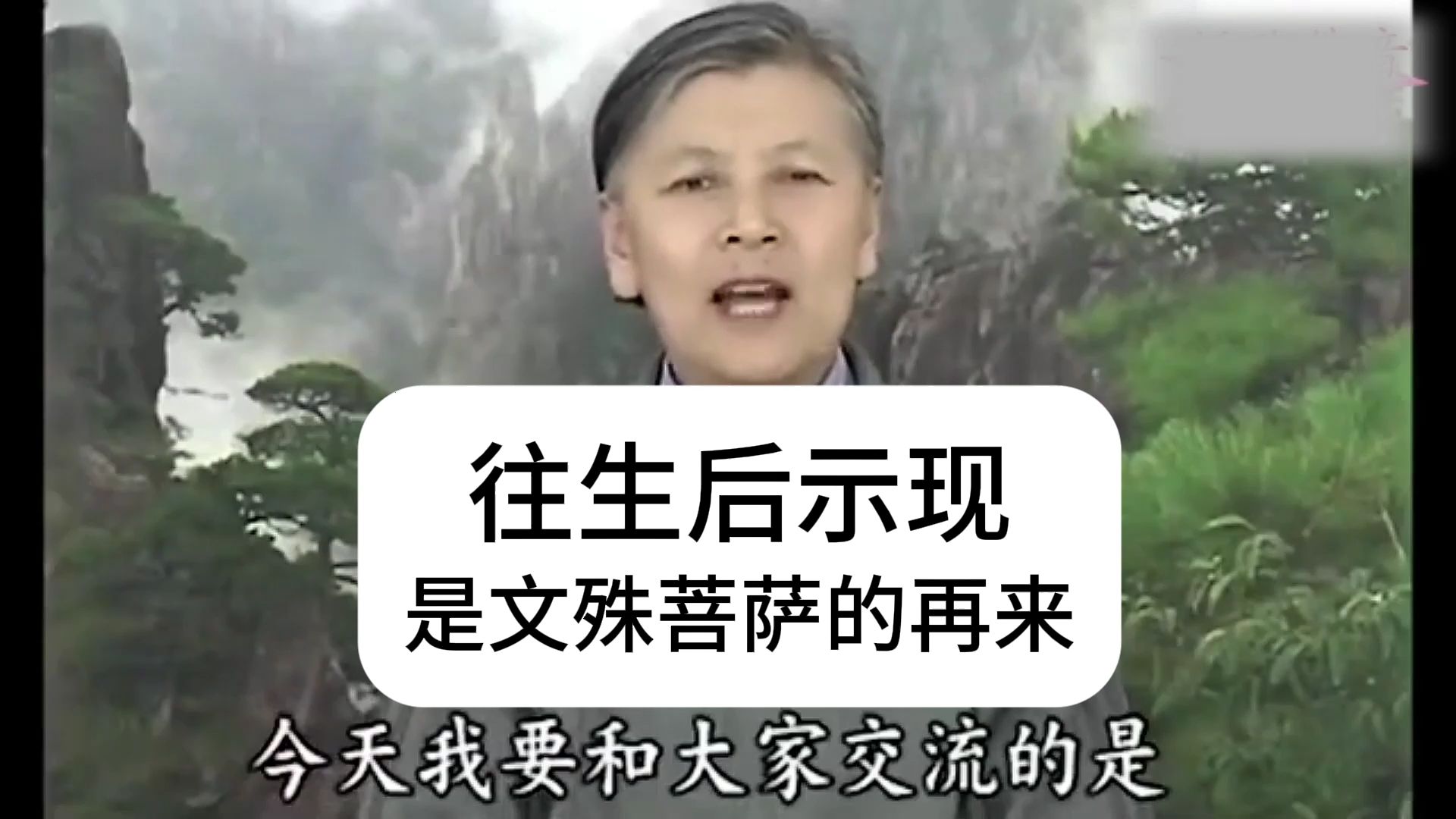 往生后示现
是文殊菩萨的再来

今天我要和大家交流的是